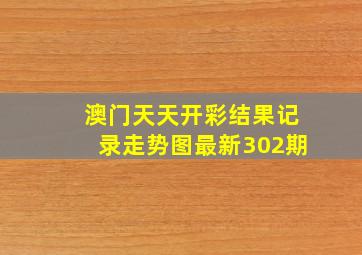 澳门天天开彩结果记录走势图最新302期